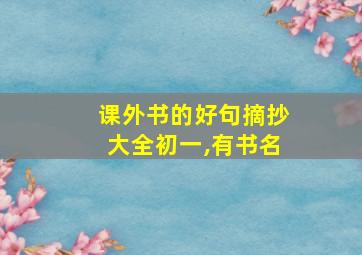 课外书的好句摘抄大全初一,有书名